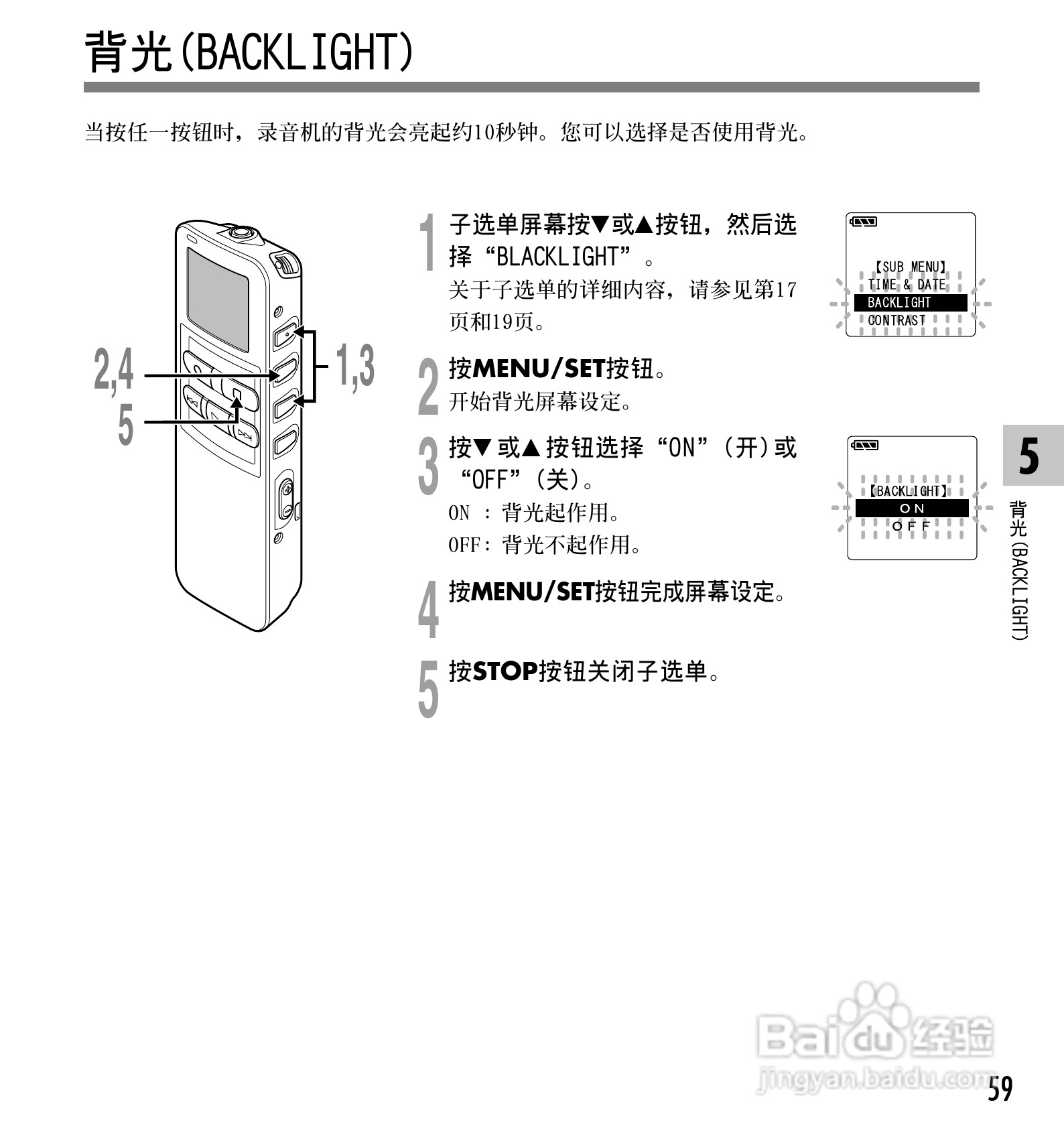 背光(BACKLIGHT)

当按任一按钮时，录音机的背光会亮起约10秒钟。您可以选择是否使用背光。

2,4
5
1,3

1 子选单屏幕按▼或▲按钮，然后选择“BLACKLIGHT”。
关于子选单的详细内容，请参见第17页和19页。

【SUB MENU】
TIME & DATE
BACKLIGHT
CONTRAST

2 按MENU/SET按钮。
开始背光屏幕设定。

3 按▼或▲按钮选择“ON”(开)或“OFF”(关)。
ON ：背光起作用。
OFF：背光不起作用。

【BACKLIGHT】
ON
OFF

4 按MENU/SET按钮完成屏幕设定。

5 按STOP按钮关闭子选单。

5
背光(BACKLIGHT)

59

Baidu经验
jingyan.baidu.com